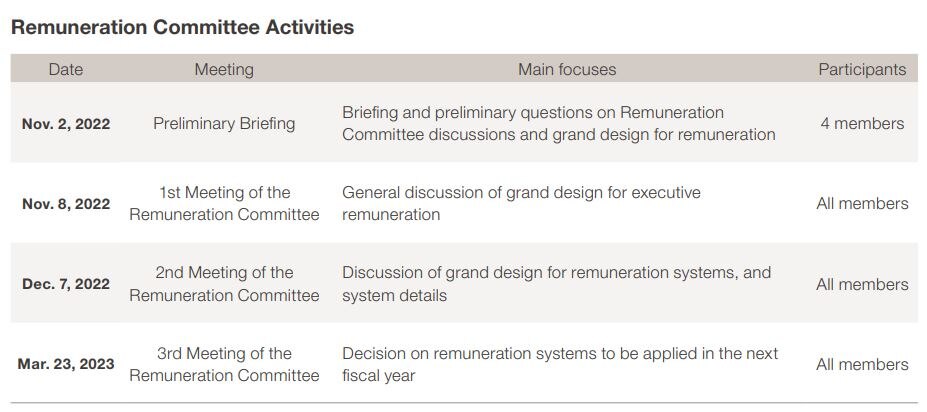 Remuneration Committee Activities

| Date | Meeting | Main focuses | Participants |
|---|---|---|---|
| Nov. 2, 2022 | Preliminary Briefing | Briefing and preliminary questions on Remuneration Committee discussions and grand design for remuneration | 4 members |
| Nov. 8, 2022 | 1st Meeting of the Remuneration Committee | General discussion of grand design for executive remuneration | All members |
| Dec. 7, 2022 | 2nd Meeting of the Remuneration Committee | Discussion of grand design for remuneration systems, and system details | All members |
| Mar. 23, 2023 | 3rd Meeting of the Remuneration Committee | Decision on remuneration systems to be applied in the next fiscal year | All members |